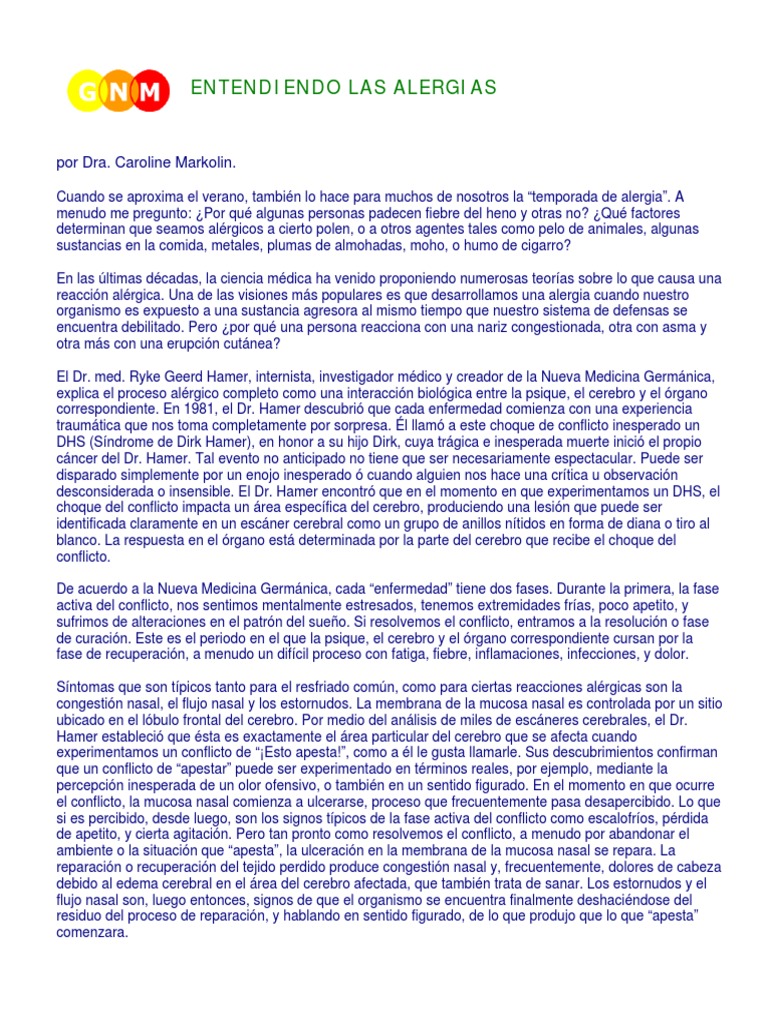 GNM ENTENDIENDO LAS ALERGIAS

por Dra. Caroline Markolin.

Cuando se aproxima el verano, también lo hace para muchos de nosotros la “temporada de alergia”. A menudo me pregunto: ¿Por qué algunas personas padecen fiebre del heno y otras no? ¿Qué factores determinan que seamos alérgicos a cierto polen, o a otros agentes tales como pelo de animales, algunas sustancias en la comida, metales, plumas de almohadas, moho, o humo de cigarro?

En las últimas décadas, la ciencia médica ha venido proponiendo numerosas teorías sobre lo que causa una reacción alérgica. Una de las visiones más populares es que desarrollamos una alergia cuando nuestro organismo es expuesto a una sustancia agresora al mismo tiempo que nuestro sistema de defensas se encuentra debilitado. Pero ¿por qué una persona reacciona con una nariz congestionada, otra con asma y otra más con una erupción cutánea?

El Dr. med. Ryke Geerd Hamer, internista, investigador médico y creador de la Nueva Medicina Germánica, explica el proceso alérgico completo como una interacción biológica entre la psique, el cerebro y el órgano correspondiente. En 1981, el Dr. Hamer descubrió que cada enfermedad comienza con una experiencia traumática que nos toma completamente por sorpresa. Él llamó a este choque de conflicto inesperado un DHS (Síndrome de Dirk Hamer), en honor a su hijo Dirk, cuya trágica e inesperada muerte inició el propio cáncer del Dr. Hamer. Tal evento no anticipado no tiene que ser necesariamente espectacular. Puede ser disparado simplemente por un enojo inesperado ó cuando alguien nos hace una crítica u observación desconsiderada o insensible. El Dr. Hamer encontró que en el momento en que experimentamos un DHS, el choque del conflicto impacta un área específica del cerebro, produciendo una lesión que puede ser identificada claramente en un escáner cerebral como un grupo de anillos nítidos en forma de diana o tiro al blanco. La respuesta en el órgano está determinada por la parte del cerebro que recibe el choque del conflicto.

De acuerdo a la Nueva Medicina Germánica, cada “enfermedad” tiene dos fases. Durante la primera, la fase activa del conflicto, nos sentimos mentalmente estresados, tenemos extremidades frías, poco apetito, y sufrimos de alteraciones en el patrón del sueño. Si resolvemos el conflicto, entramos a la resolución o fase de curación. Este es el periodo en el que la psique, el cerebro y el órgano correspondiente cursan por la fase de recuperación, a menudo un difícil proceso con fatiga, fiebre, inflamaciones, infecciones, y dolor.

Síntomas que son típicos tanto para el resfriado común, como para ciertas reacciones alérgicas son la congestión nasal, el flujo nasal y los estornudos. La membrana de la mucosa nasal es controlada por un sitio ubicado en el lóbulo frontal del cerebro. Por medio del análisis de miles de escáneres cerebrales, el Dr. Hamer estableció que ésta es exactamente el área particular del cerebro que se afecta cuando experimentamos un conflicto de “¡Esto apesta!”, como a él le gusta llamarle. Sus descubrimientos confirman que un conflicto de “apestar” puede ser experimentado en términos reales, por ejemplo, mediante la percepción inesperada de un olor ofensivo, o también en un sentido figurado. En el momento en que ocurre el conflicto, la mucosa nasal comienza a ulcerarse, proceso que frecuentemente pasa desapercibido. Lo que si es percibido, desde luego, son los signos típicos de la fase activa del conflicto como escalofríos, pérdida de apetito, y cierta agitación. Pero tan pronto como resolvemos el conflicto, a menudo por abandonar el ambiente o la situación que “apesta”, la ulceración en la membrana de la mucosa nasal se repara. La reparación o recuperación del tejido perdido produce congestión nasal y, frecuentemente, dolores de cabeza debido al edema cerebral en el área del cerebro afectada, que también trata de sanar. Los estornudos y el flujo nasal son, luego entonces, signos de que el organismo se encuentra finalmente deshaciéndose del residuo del proceso de reparación, y hablando en sentido figurado, de lo que produjo que lo que “apesta” comenzara.